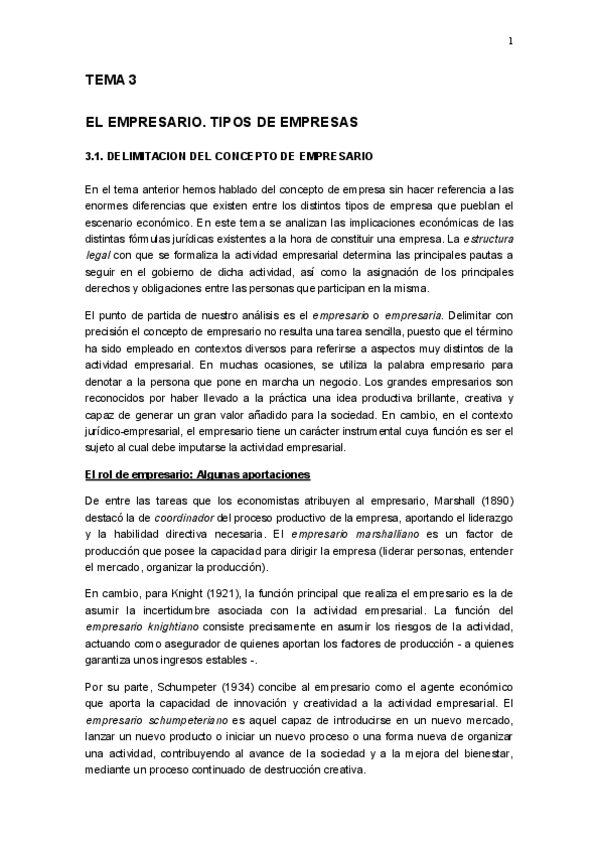 1

TEMA 3

EL EMPRESARIO. TIPOS DE EMPRESAS

3.1. DELIMITACION DEL CONCEPTO DE EMPRESARIO

En el tema anterior hemos hablado del concepto de empresa sin hacer referencia a las enormes diferencias que existen entre los distintos tipos de empresa que pueblan el escenario económico. En este tema se analizan las implicaciones económicas de las distintas fórmulas jurídicas existentes a la hora de constituir una empresa. La estructura legal con que se formaliza la actividad empresarial determina las principales pautas a seguir en el gobierno de dicha actividad, así como la asignación de los principales derechos y obligaciones entre las personas que participan en la misma.

El punto de partida de nuestro análisis es el empresario o empresaria. Delimitar con precisión el concepto de empresario no resulta una tarea sencilla, puesto que el término ha sido empleado en contextos diversos para referirse a aspectos muy distintos de la actividad empresarial. En muchas ocasiones, se utiliza la palabra empresario para denotar a la persona que pone en marcha un negocio. Los grandes empresarios son reconocidos por haber llevado a la práctica una idea productiva brillante, creativa y capaz de generar un gran valor añadido para la sociedad. En cambio, en el contexto jurídico-empresarial, el empresario tiene un carácter instrumental cuya función es ser el sujeto al cual debe imputarse la actividad empresarial.

El rol de empresario: Algunas aportaciones

De entre las tareas que los economistas atribuyen al empresario, Marshall (1890) destacó la de coordinador del proceso productivo de la empresa, aportando el liderazgo y la habilidad directiva necesaria. El empresario marshalliano es un factor de producción que posee la capacidad para dirigir la empresa (liderar personas, entender el mercado, organizar la producción).

En cambio, para Knight (1921), la función principal que realiza el empresario es la de asumir la incertidumbre asociada con la actividad empresarial. La función del empresario knightiano consiste precisamente en asumir los riesgos de la actividad, actuando como asegurador de quienes aportan los factores de producción - a quienes garantiza unos ingresos estables -.

Por su parte, Schumpeter (1934) concibe al empresario como el agente económico que aporta la capacidad de innovación y creatividad a la actividad empresarial. El empresario schumpeteriano es aquel capaz de introducirse en un nuevo mercado, lanzar un nuevo producto o iniciar un nuevo proceso o una forma nueva de organizar una actividad, contribuyendo al avance de la sociedad y a la mejora del bienestar, mediante un proceso continuado de destrucción creativa.